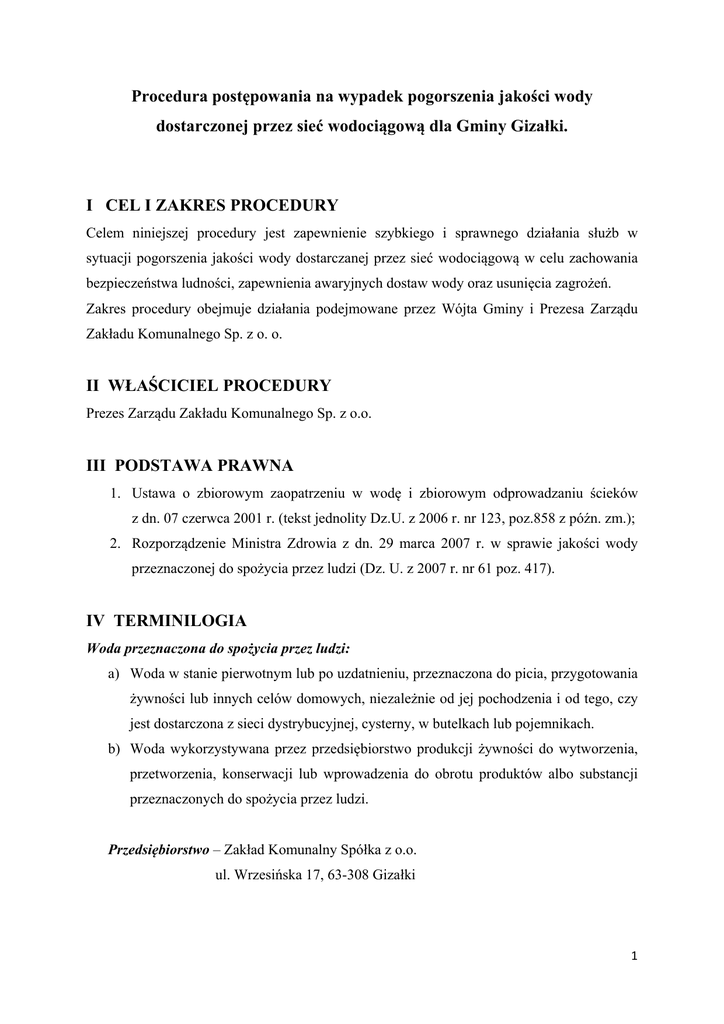 Procedura postępowania na wypadek pogorszenia jakości wody dostarczonej przez sieć wodociągową dla Gminy Gizałki.

I CEL I ZAKRES PROCEDURY

Celem niniejszej procedury jest zapewnienie szybkiego i sprawnego działania służb w sytuacji pogorszenia jakości wody dostarczanej przez sieć wodociągową w celu zachowania bezpieczeństwa ludności, zapewnienia awaryjnych dostaw wody oraz usunięcia zagrożeń.

Zakres procedury obejmuje działania podejmowane przez Wójta Gminy i Prezesa Zarządu Zakładu Komunalnego Sp. z o. o.

II WŁAŚCICIEL PROCEDURY

Prezes Zarządu Zakładu Komunalnego Sp. z o.o.

III PODSTAWA PRAWNA

1. Ustawa o zbiorowym zaopatrzeniu w wodę i zbiorowym odprowadzaniu ścieków z dn. 07 czerwca 2001 r. (tekst jednolity Dz.U. z 2006 r. nr 123, poz.858 z późn. zm.);
2. Rozporządzenie Ministra Zdrowia z dn. 29 marca 2007 r. w sprawie jakości wody przeznaczonej do spożycia przez ludzi (Dz. U. z 2007 r. nr 61 poz. 417).

IV TERMINILOGIA

Woda przeznaczona do spożycia przez ludzi:

a) Woda w stanie pierwotnym lub po uzdatnieniu, przeznaczona do picia, przygotowania żywności lub innych celów domowych, niezależnie od jej pochodzenia i od tego, czy jest dostarczona z sieci dystrybucyjnej, cysterny, w butelkach lub pojemnikach.
b) Woda wykorzystywana przez przedsiębiorstwo produkcji żywności do wytworzenia, przetworzenia, konserwacji lub wprowadzenia do obrotu produktów albo substancji przeznaczonych do spożycia przez ludzi.

Przedsiębiorstwo – Zakład Komunalny Spółka z o.o.
ul. Wrzesińska 17, 63-308 Gizałki

1